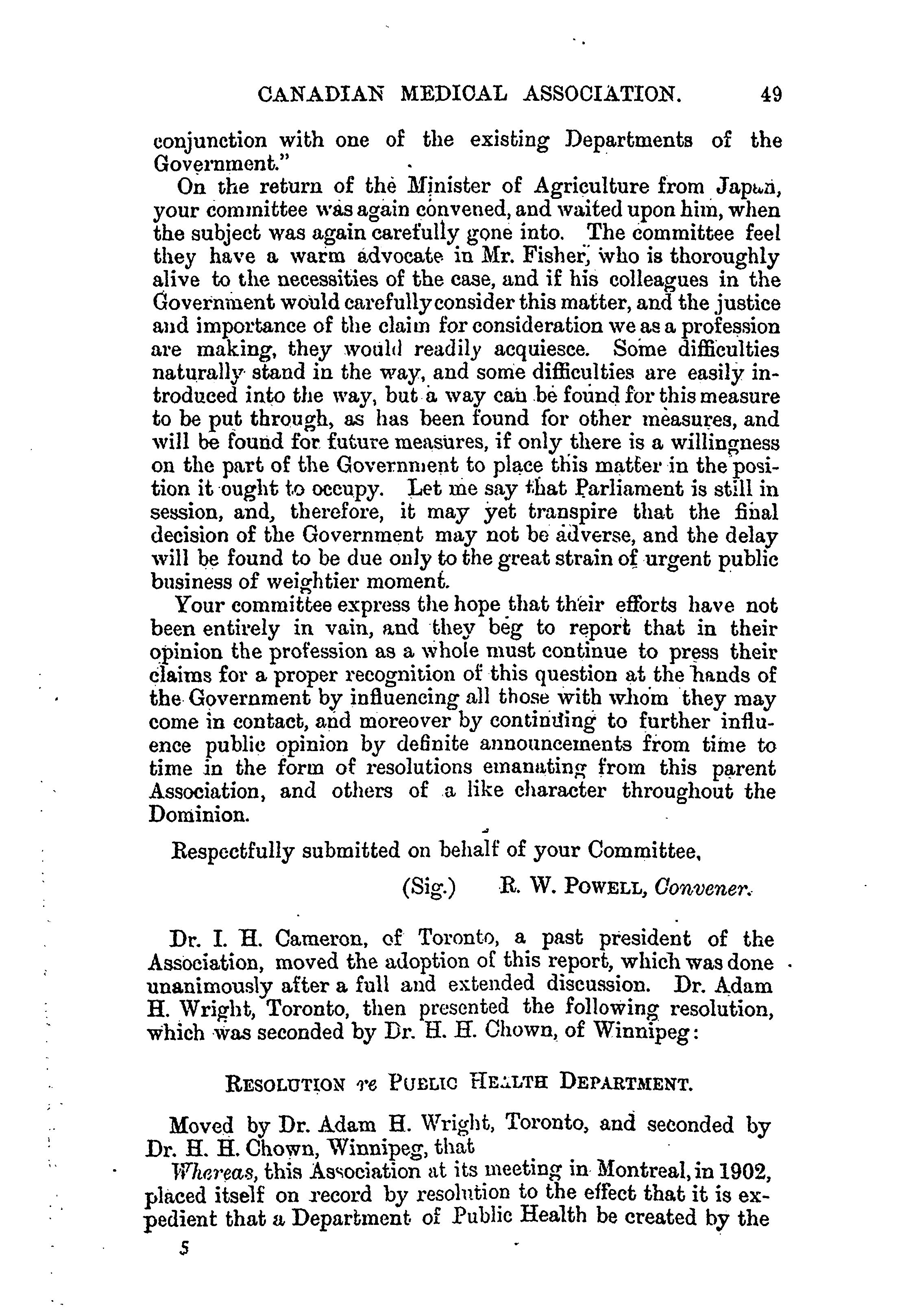 CANADIAN MEDICAL ASSOCIATION. 49

conjunction with one of the existing Departments of the Government."

On the return of the Minister of Agriculture from Japan, your committee was again convened, and waited upon him, when the subject was again carefully gone into. The committee feel they have a warm advocate in Mr. Fisher, who is thoroughly alive to the necessities of the case, and if his colleagues in the Government would carefully consider this matter, and the justice and importance of the claim for consideration we as a profession are making, they would readily acquiesce. Some difficulties naturally stand in the way, and some difficulties are easily introduced into the way, but a way can be found for this measure to be put through, as has been found for other measures, and will be found for future measures, if only there is a willingness on the part of the Government to place this matter in the position it ought to occupy. Let me say that Parliament is still in session, and, therefore, it may yet transpire that the final decision of the Government may not be adverse, and the delay will be found to be due only to the great strain of urgent public business of weightier moment.

Your committee express the hope that their efforts have not been entirely in vain, and they beg to report that in their opinion the profession as a whole must continue to press their claims for a proper recognition of this question at the hands of the Government by influencing all those with whom they may come in contact, and moreover by continuing to further influence public opinion by definite announcements from time to time in the form of resolutions emanating from this parent Association, and others of a like character throughout the Dominion.

Respectfully submitted on behalf of your Committee,

(Sig.) R. W. POWELL, Convener.

Dr. I. H. Cameron, of Toronto, a past president of the Association, moved the adoption of this report, which was done unanimously after a full and extended discussion. Dr. Adam H. Wright, Toronto, then presented the following resolution, which was seconded by Dr. H. H. Chown, of Winnipeg:

RESOLUTION re PUBLIC HEALTH DEPARTMENT.

Moved by Dr. Adam H. Wright, Toronto, and seconded by Dr. H. H. Chown, Winnipeg, that

Whereas, this Association at its meeting in Montreal, in 1902, placed itself on record by resolution to the effect that it is expedient that a Department of Public Health be created by the

5